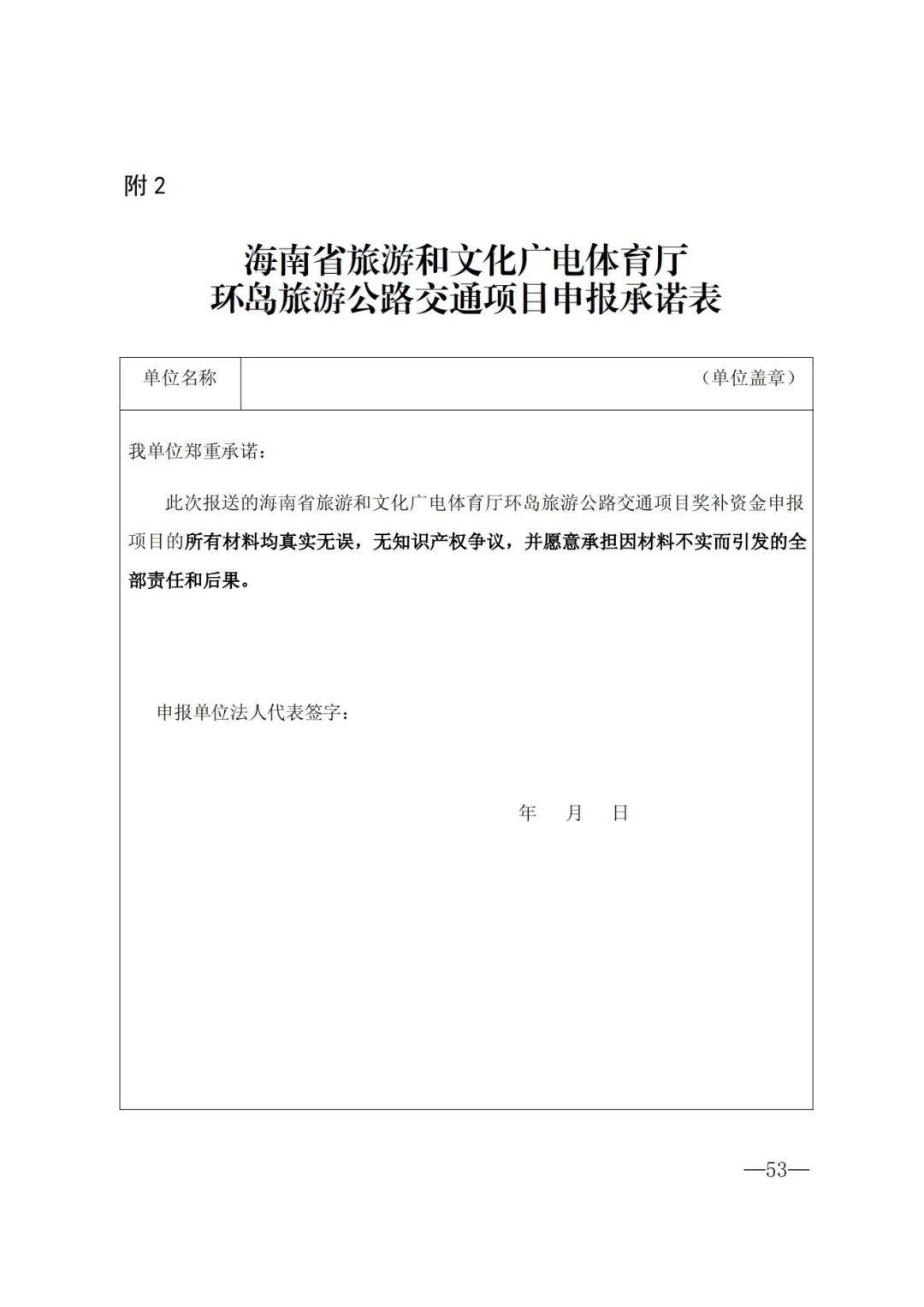 附 2

海南省旅游和文化广电体育厅
环岛旅游公路交通项目申报承诺表

| 单位名称 | （单位盖章） |
|---|---|

我单位郑重承诺：

此次报送的海南省旅游和文化广电体育厅环岛旅游公路交通项目奖补资金申报项目的所有材料均真实无误，无知识产权争议，并愿意承担因材料不实而引发的全部责任和后果。

申报单位法人代表签字：

年 月 日

—53—